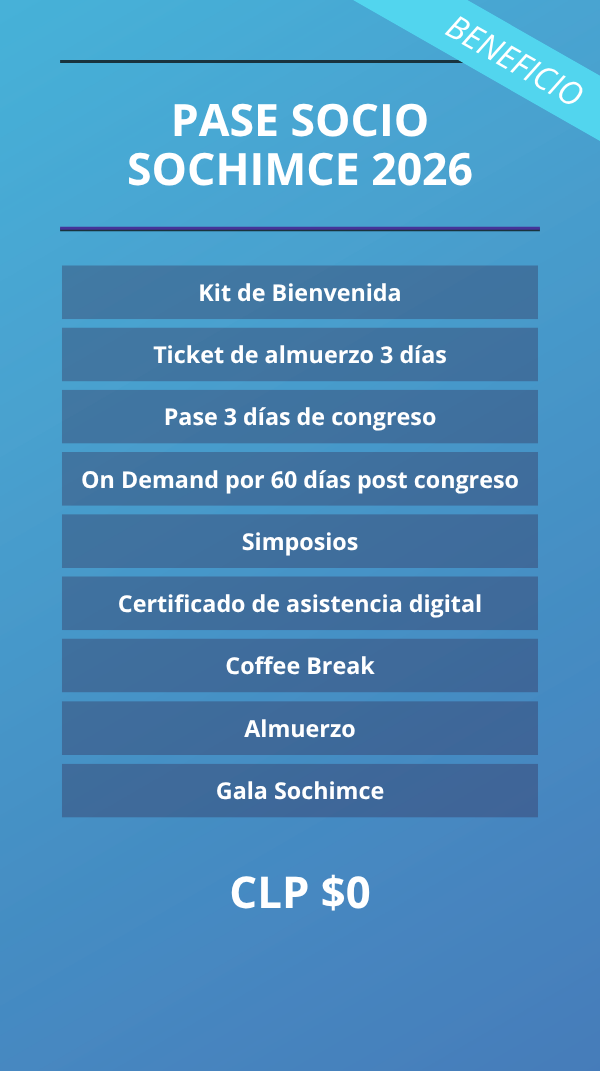 BENEFICIO

PASE SOCIO SOCHIMCE 2026

Kit de Bienvenida

Ticket de almuerzo 3 días

Pase 3 días de congreso

On Demand por 60 días post congreso

Simposios

Certificado de asistencia digital

Coffee Break

Almuerzo

Gala Sochimce

CLP $0